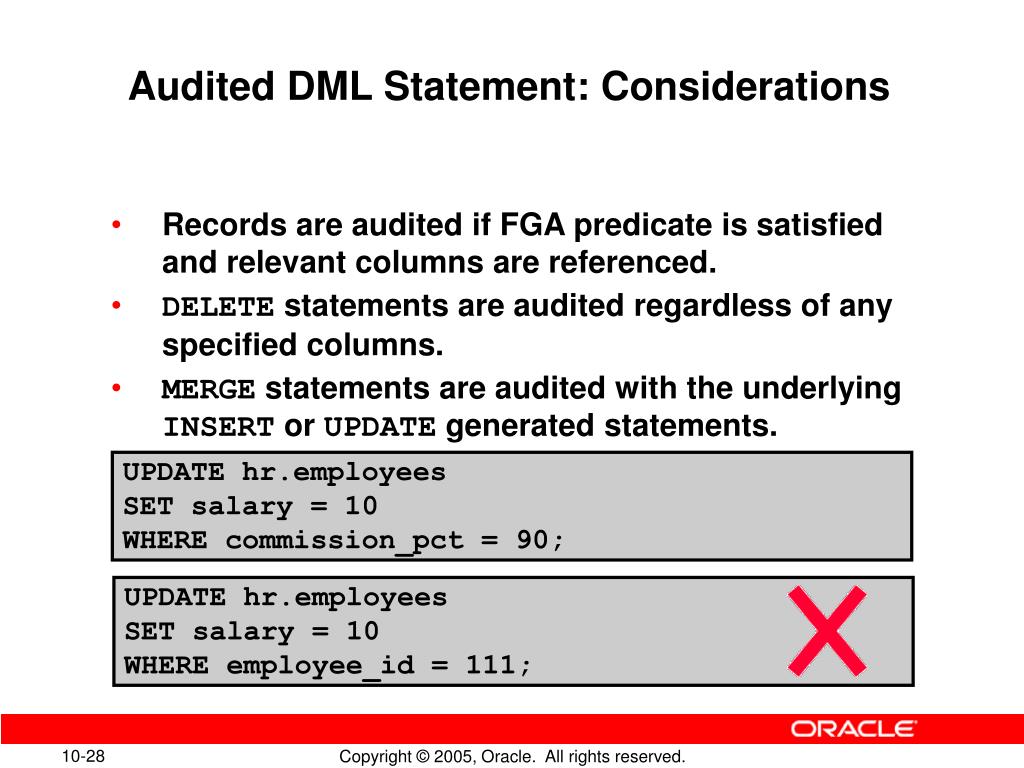 Audited DML Statement: Considerations

• Records are audited if FGA predicate is satisfied and relevant columns are referenced.
• DELETE statements are audited regardless of any specified columns.
• MERGE statements are audited with the underlying INSERT or UPDATE generated statements.

UPDATE hr.employees
SET salary = 10
WHERE commission_pct = 90;

UPDATE hr.employees
SET salary = 10
WHERE employee_id = 111;

ORACLE

10-28

Copyright © 2005, Oracle. All rights reserved.